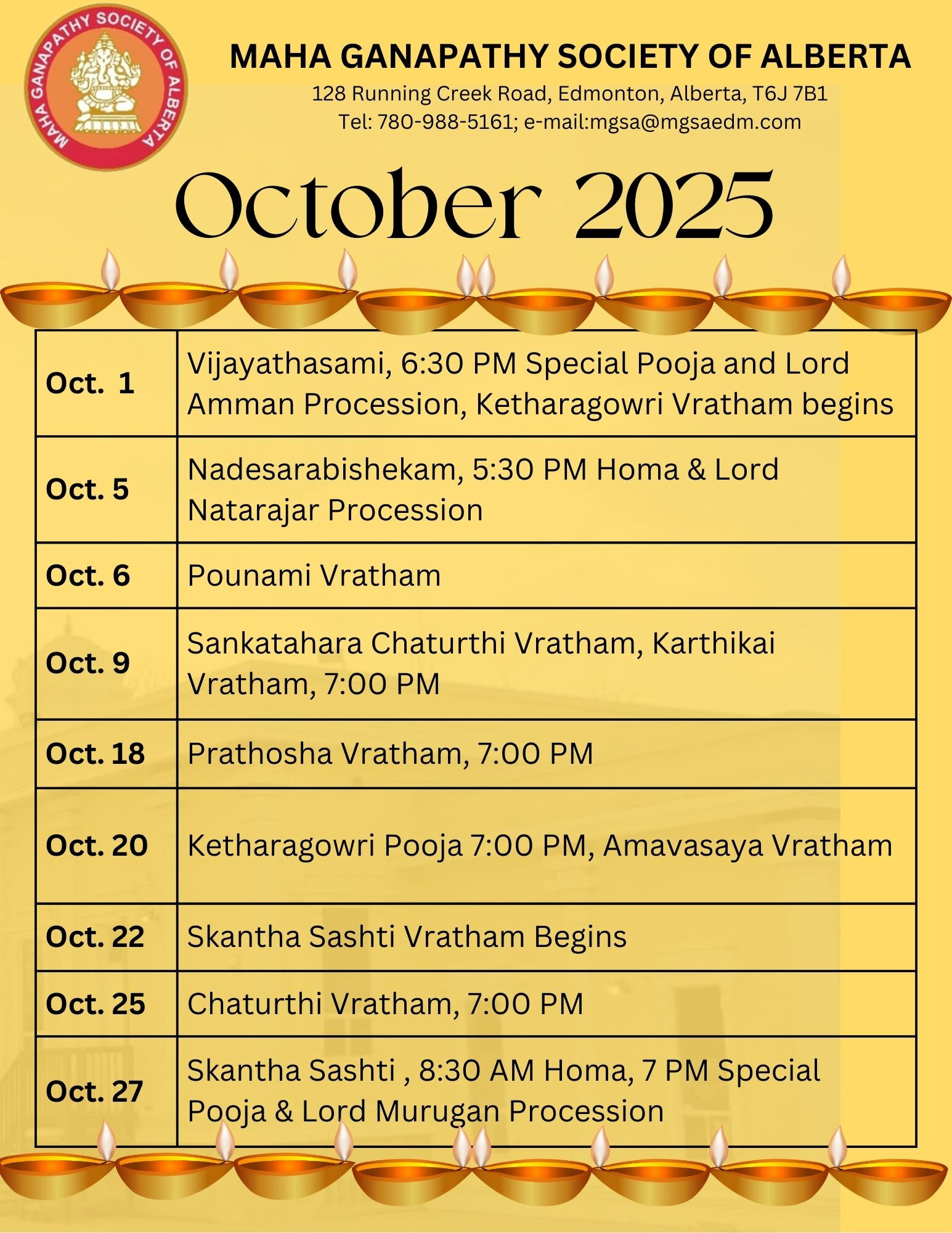 MAHA GANAPATHY SOCIETY OF ALBERTA

MAHA GANAPATHY SOCIETY OF ALBERTA
128 Running Creek Road, Edmonton, Alberta, T6J 7B1
Tel: 780-988-5161; e-mail:mgsa@mgsaedm.com

October 2025

| Oct. 1 | Vijayathasami, 6:30 PM Special Pooja and Lord Amman Procession, Ketharagowri Vratham begins |
|---|---|
| Oct. 5 | Nadesarabishekam, 5:30 PM Homa & Lord Natarajar Procession |
| Oct. 6 | Pounami Vratham |
| Oct. 9 | Sankatahara Chaturthi Vratham, Karthikai Vratham, 7:00 PM |
| Oct. 18 | Prathosha Vratham, 7:00 PM |
| Oct. 20 | Ketharagowri Pooja 7:00 PM, Amavasaya Vratham |
| Oct. 22 | Skantha Sashti Vratham Begins |
| Oct. 25 | Chaturthi Vratham, 7:00 PM |
| Oct. 27 | Skantha Sashti , 8:30 AM Homa, 7 PM Special Pooja & Lord Murugan Procession |